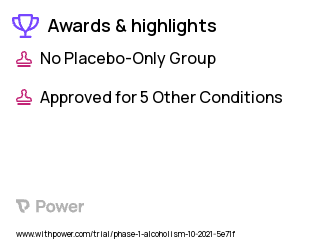 Awards & highlights

No Placebo-Only Group

Approved for 5 Other Conditions

Power

www.withpower.com/trial/phase-1-alcoholism-10-2021-5e71f